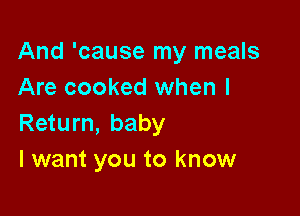 And 'cause my meals
Are cooked when I
Return, baby
I want you to know